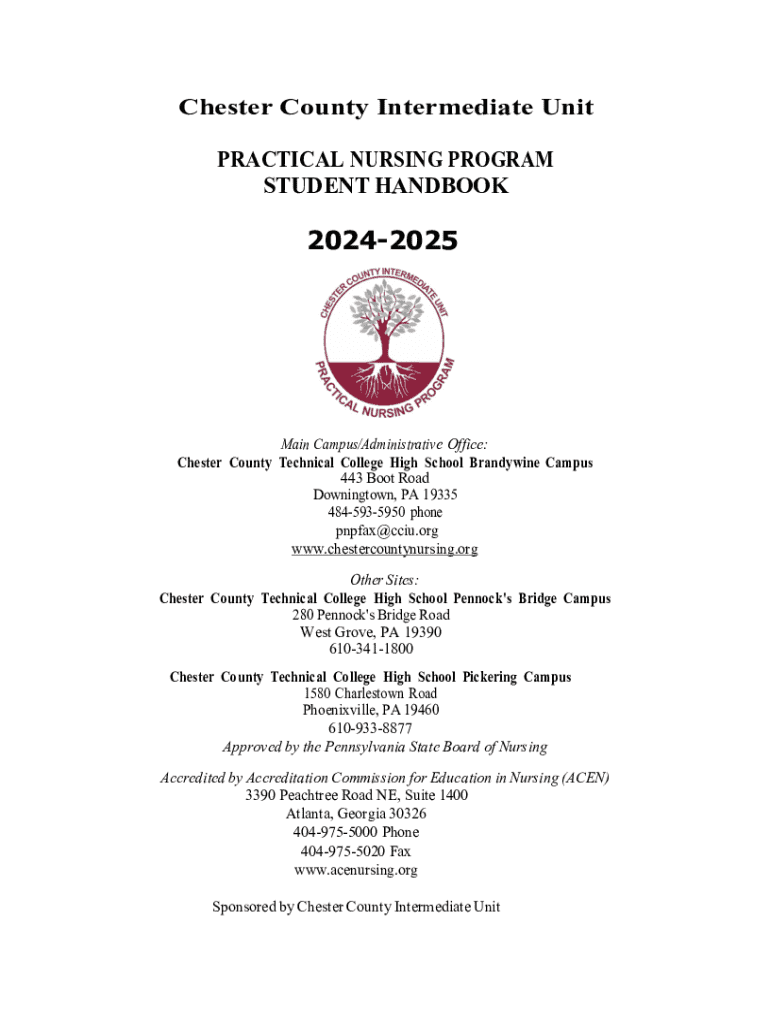 Chester County Intermediate Unit

PRACTICAL NURSING PROGRAM
STUDENT HANDBOOK

2024-2025

CHESTER COUNTY INTERMEDIATE UNIT
PRACTICAL NURSING PROGRAM

Main Campus/Administrative Office:
Chester County Technical College High School Brandywine Campus
443 Boot Road
Downingtown, PA 19335
484-593-5950 phone
pnpfax@cciu.org
www.chestercountynursing.org

Other Sites:
Chester County Technical College High School Pennock's Bridge Campus
280 Pennock's Bridge Road
West Grove, PA 19390
610-341-1800

Chester County Technical College High School Pickering Campus
1580 Charlestown Road
Phoenixville, PA 19460
610-933-8877
Approved by the Pennsylvania State Board of Nursing

Accredited by Accreditation Commission for Education in Nursing (ACEN)
3390 Peachtree Road NE, Suite 1400
Atlanta, Georgia 30326
404-975-5000 Phone
404-975-5020 Fax
www.acenursing.org

Sponsored by Chester County Intermediate Unit